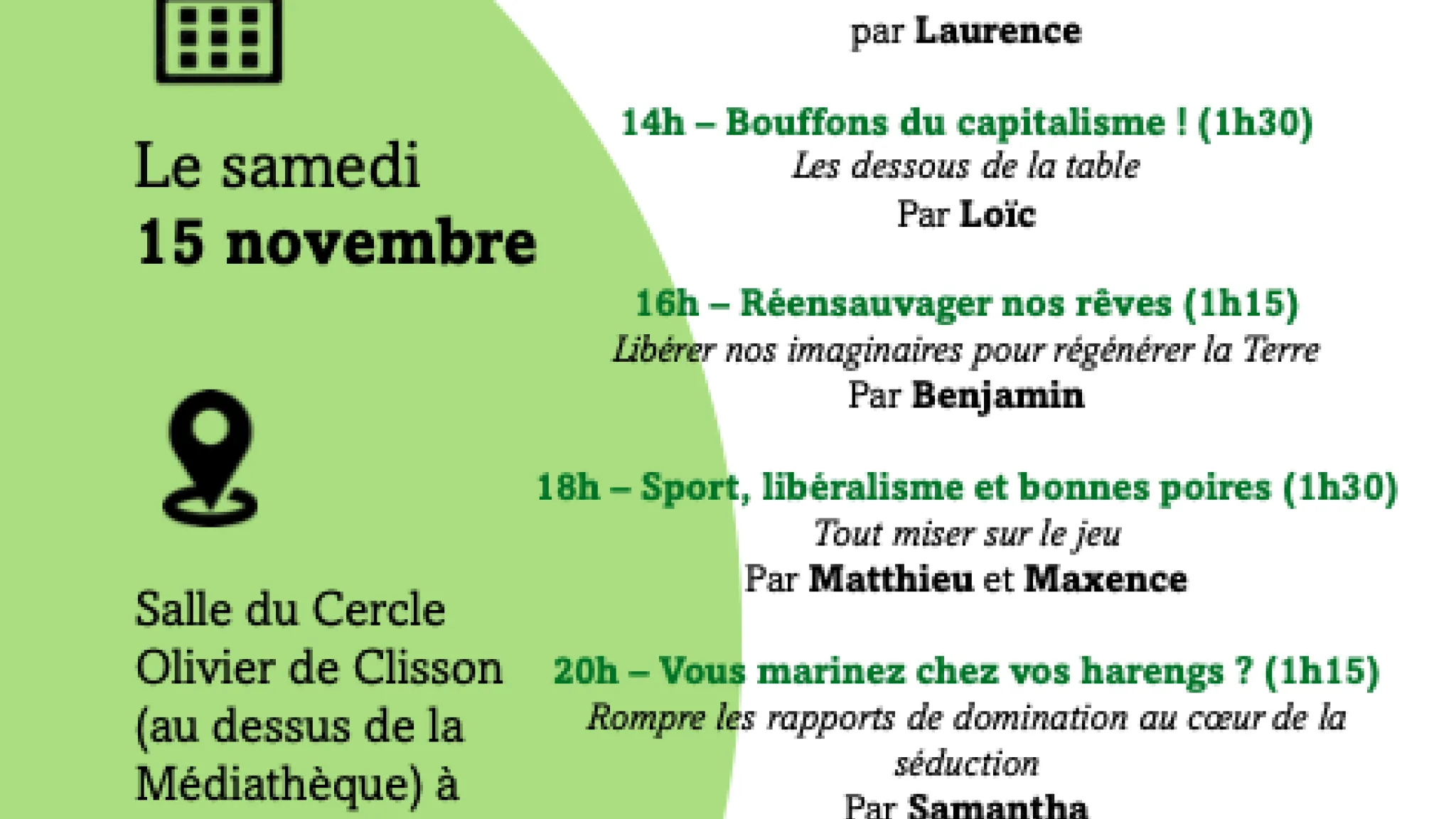 Le samedi
15 novembre

Salle du Cercle
Olivier de Clisson
(au dessus de la
Médiathèque) à

par Laurence

14h – Bouffons du capitalisme ! (1h30)
Les dessous de la table
Par Loïc

16h – Réensauvager nos rêves (1h15)
Libérer nos imaginaires pour régénérer la Terre
Par Benjamin

18h – Sport, libéralisme et bonnes poires (1h30)
Tout miser sur le jeu
Par Matthieu et Maxence

20h – Vous marinez chez vos harengs ? (1h15)
Rompre les rapports de domination au cœur de la séduction
Par Samantha